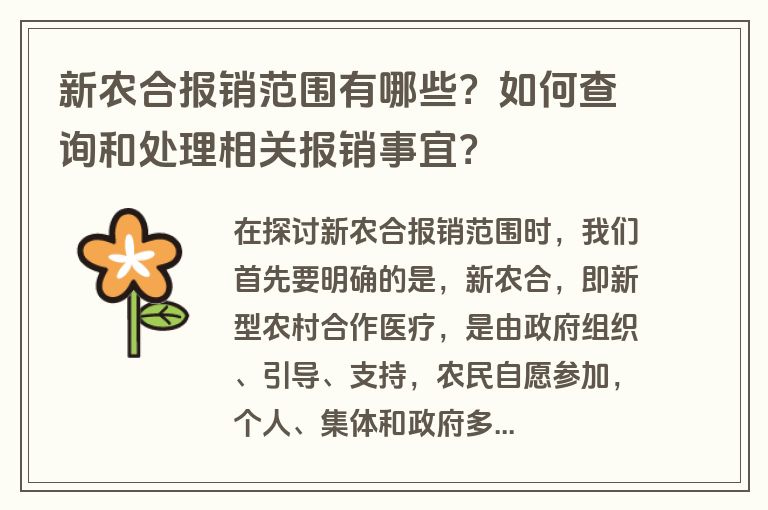 新农合报销范围有哪些？如何查询和处理相关报销事宜？

在探讨新农合报销范围时，我们首先要明确的是，新农合，即新型农村合作医疗，是由政府组织、引导、支持，农民自愿参加，个人、集体和政府多...